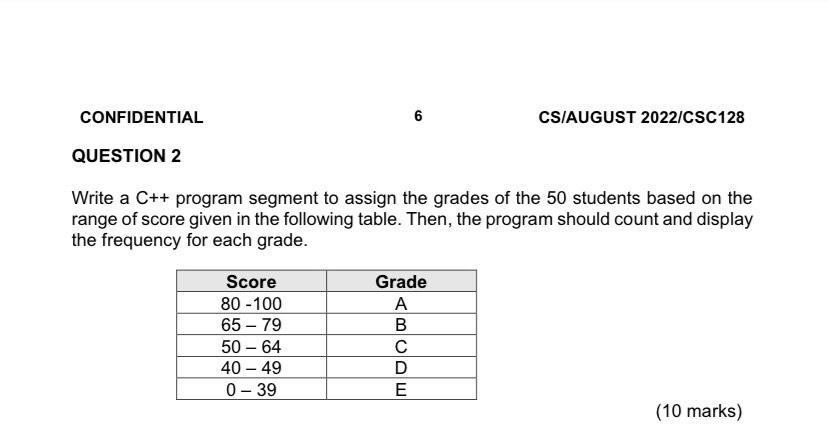 CONFIDENTIAL 6 CS/AUGUST 2022/CSC128

QUESTION 2

Write a C++ program segment to assign the grades of the 50 students based on the range of score given in the following table. Then, the program should count and display the frequency for each grade.

| Score | Grade |
|---|---|
| 80 -100 | A |
| 65 – 79 | B |
| 50 – 64 | C |
| 40 – 49 | D |
| 0 – 39 | E |

(10 marks)